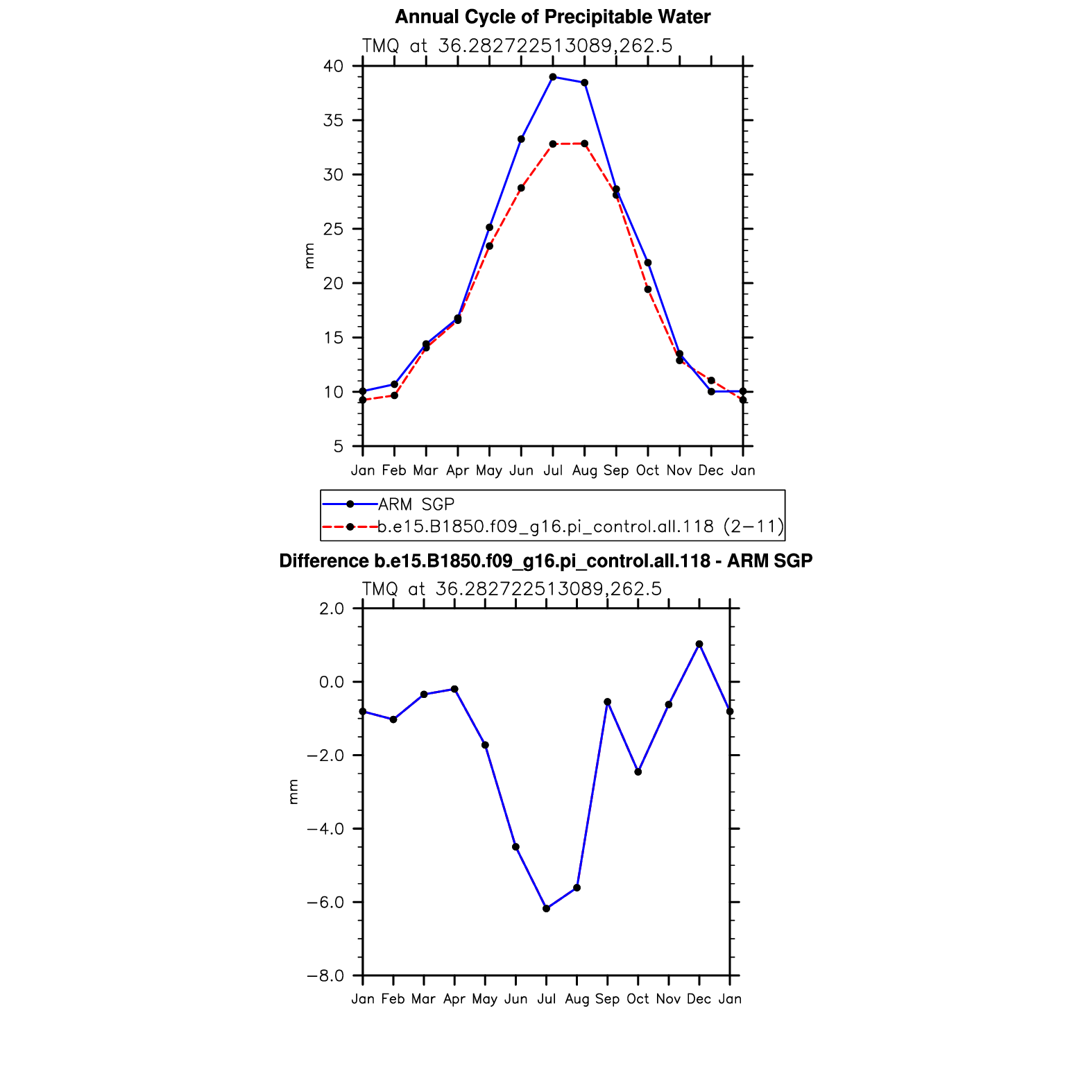 Annual Cycle of Precipitable Water

TMQ at 36.282722513089,262.5

40
35
30
25
20
15
10
5

mm

Jan Feb Mar Apr May Jun Jul Aug Sep Oct Nov Dec Jan

ARM SGP
b.e15.B1850.f09_g16.pi_control.all.118 (2−11)

Difference b.e15.B1850.f09_g16.pi_control.all.118 - ARM SGP

TMQ at 36.282722513089,262.5

2.0
0.0
−2.0
−4.0
−6.0
−8.0

mm

Jan Feb Mar Apr May Jun Jul Aug Sep Oct Nov Dec Jan